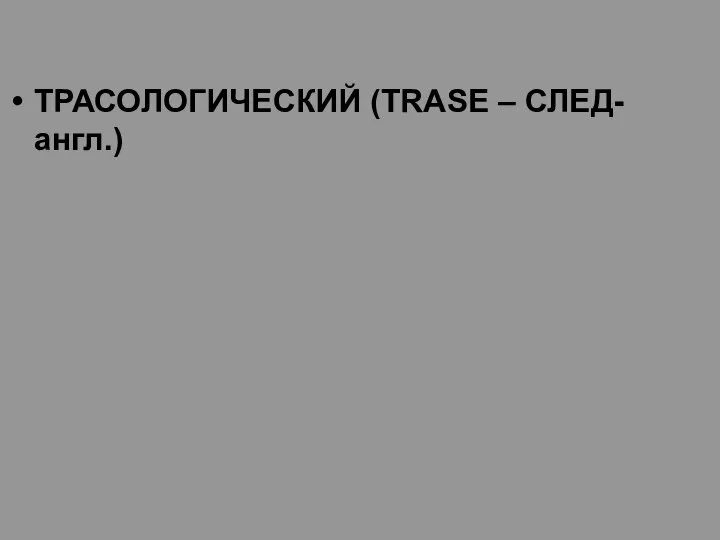 • ТРАСОЛОГИЧЕСКИЙ (TRASE – СЛЕД-англ.)